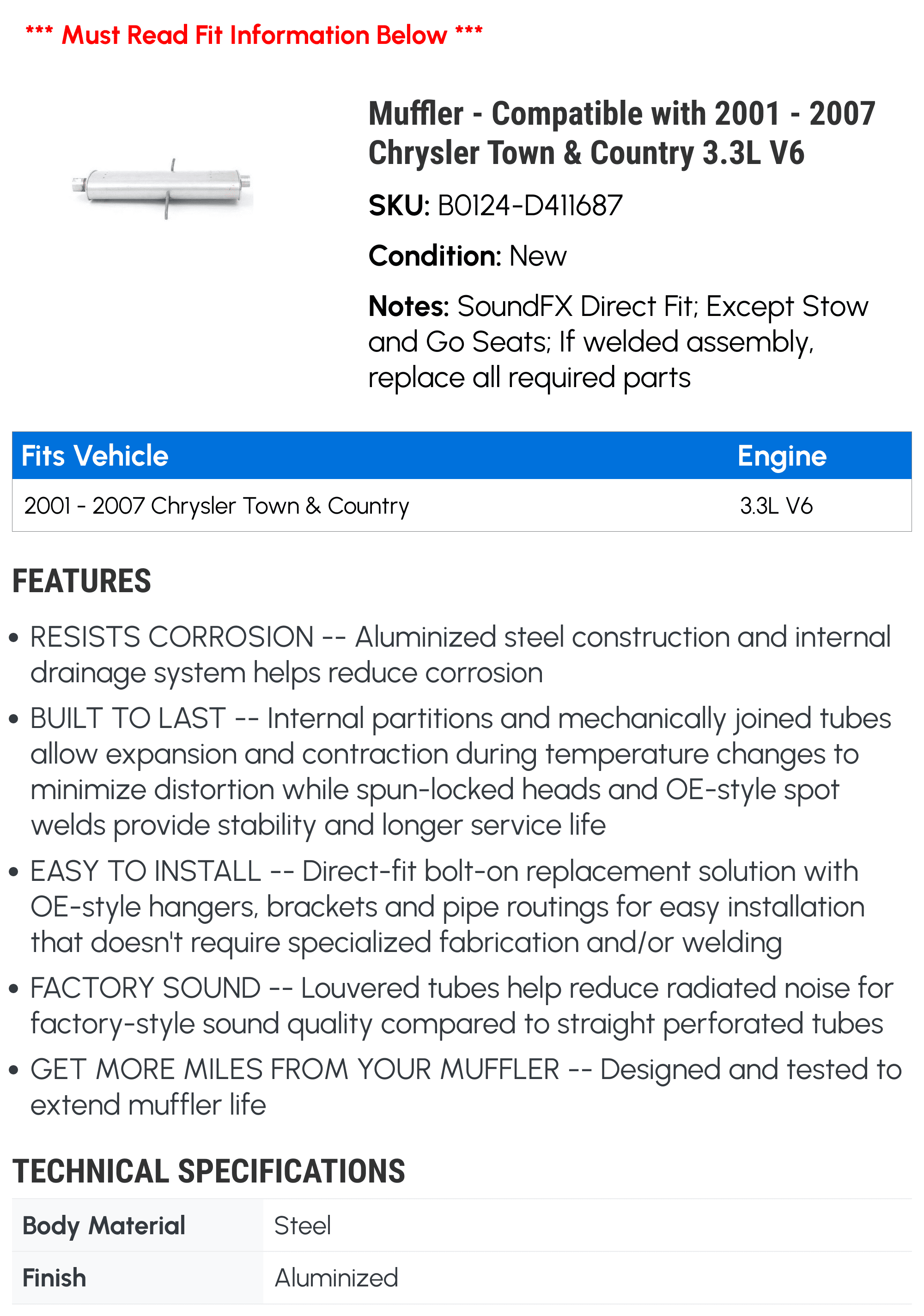 *** Must Read Fit Information Below ***

Muffler - Compatible with 2001 - 2007 Chrysler Town & Country 3.3L V6

SKU: B0124-D411687

Condition: New

Notes: SoundFX Direct Fit; Except Stow and Go Seats; If welded assembly, replace all required parts

| Fits Vehicle | Engine |
|---|---|
| 2001 - 2007 Chrysler Town & Country | 3.3L V6 |

FEATURES

• RESISTS CORROSION -- Aluminized steel construction and internal drainage system helps reduce corrosion

• BUILT TO LAST -- Internal partitions and mechanically joined tubes allow expansion and contraction during temperature changes to minimize distortion while spun-locked heads and OE-style spot welds provide stability and longer service life

• EASY TO INSTALL -- Direct-fit bolt-on replacement solution with OE-style hangers, brackets and pipe routings for easy installation that doesn't require specialized fabrication and/or welding

• FACTORY SOUND -- Louvered tubes help reduce radiated noise for factory-style sound quality compared to straight perforated tubes

• GET MORE MILES FROM YOUR MUFFLER -- Designed and tested to extend muffler life

TECHNICAL SPECIFICATIONS

| Body Material | Steel |
|---|---|
| Finish | Aluminized |